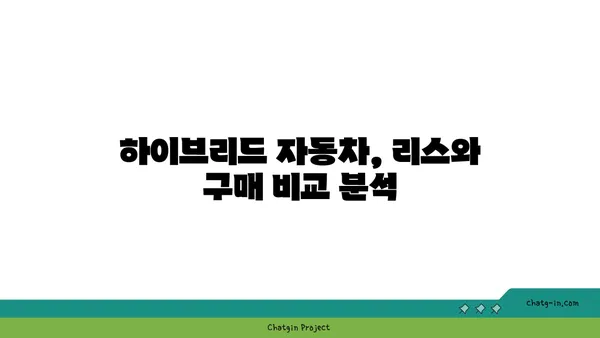 하이브리드 자동차, 리스와 구매 비교 분석

chatg-in.com

Chatgin Project